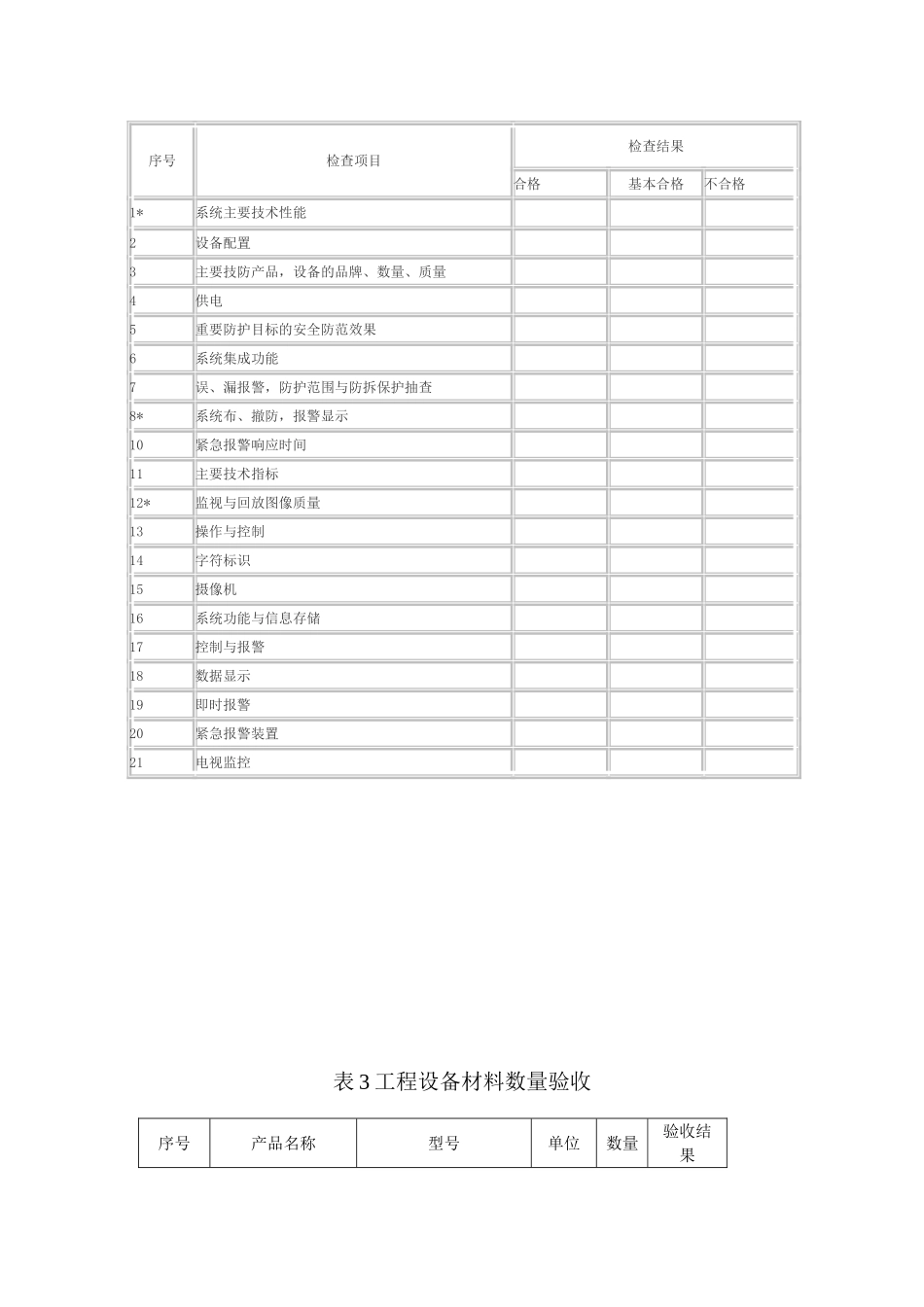 | 序号 | 检查项目 | 检查结果 | | |
|---|---|---|---|---|
| | | 合格 | 基本合格 | 不合格 |
| 1* | 系统主要技术性能 | | | |
| 2 | 设备配置 | | | |
| 3 | 主要技防产品，设备的品牌、数量、质量 | | | |
| 4 | 供电 | | | |
| 5 | 重要防护目标的安全防范效果 | | | |
| 6 | 系统集成功能 | | | |
| 7 | 误、漏报警，防护范围与防拆保护抽查 | | | |
| 8* | 系统布、撤防，报警显示 | | | |
| 10 | 紧急报警响应时间 | | | |
| 11 | 主要技术指标 | | | |
| 12* | 监视与回放图像质量 | | | |
| 13 | 操作与控制 | | | |
| 14 | 字符标识 | | | |
| 15 | 摄像机 | | | |
| 16 | 系统功能与信息存储 | | | |
| 17 | 控制与报警 | | | |
| 18 | 数据显示 | | | |
| 19 | 即时报警 | | | |
| 20 | 紧急报警装置 | | | |
| 21 | 电视监控 | | | |

表 3 工程设备材料数量验收

| 序号 | 产品名称 | 型号 | 单位 | 数量 | 验收结果 |
|---|---|---|---|---|---|